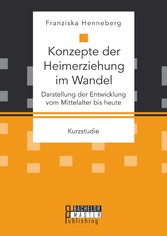 Franziska Henneberg

Konzepte der Heimerziehung im Wandel

Darstellung der Entwicklung vom Mittelalter bis heute

Kurzstudie

BACHELOR
MASTER
Publishing